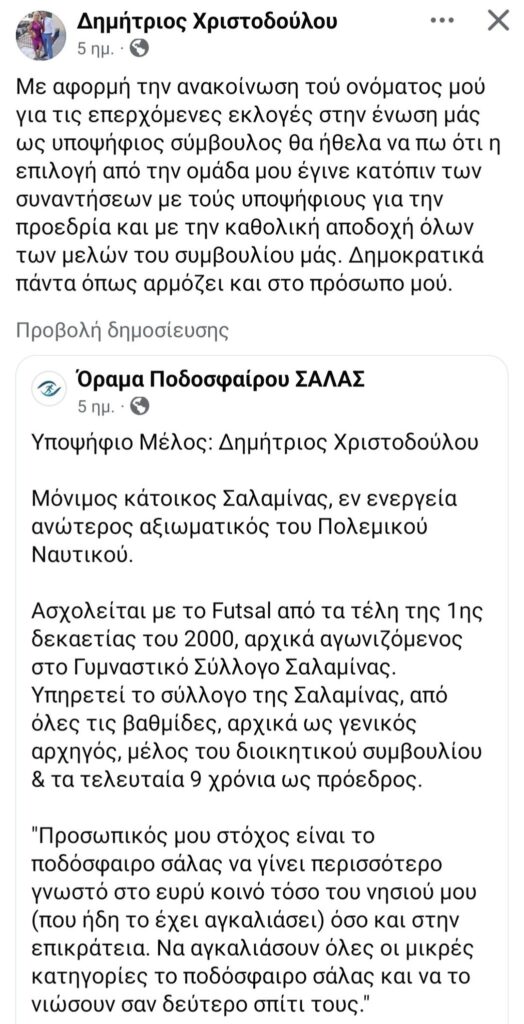 Δημήτριος Χριστοδούλου
5 ημ. ·

Με αφορμή την ανακοίνωση τού ονόματος μού για τις επερχόμενες εκλογές στην ένωση μάς ως υποψήφιος σύμβουλος θα ήθελα να πω ότι η επιλογή από την ομάδα μου έγινε κατόπιν των συναντήσεων με τούς υποψήφιους για την προεδρία και με την καθολική αποδοχή όλων των μελών του συμβουλίου μάς. Δημοκρατικά πάντα όπως αρμόζει και στο πρόσωπο μού.

Προβολή δημοσίευσης

Όραμα Ποδοσφαίρου ΣΑΛΑΣ
5 ημ. ·

Υποψήφιο Μέλος: Δημήτριος Χριστοδούλου

Μόνιμος κάτοικος Σαλαμίνας, εν ενεργεία ανώτερος αξιωματικός του Πολεμικού Ναυτικού.

Ασχολείται με το Futsal από τα τέλη της 1ης δεκαετίας του 2000, αρχικά αγωνιζόμενος στο Γυμναστικό Σύλλογο Σαλαμίνας. Υπηρετεί το σύλλογο της Σαλαμίνας, από όλες τις βαθμίδες, αρχικά ως γενικός αρχηγός, μέλος του διοικητικού συμβουλίου & τα τελευταία 9 χρόνια ως πρόεδρος.

"Προσωπικός μου στόχος είναι το ποδόσφαιρο σάλας να γίνει περισσότερο γνωστό στο ευρύ κοινό τόσο του νησιού μου (που ήδη το έχει αγκαλιάσει) όσο και στην επικράτεια. Να αγκαλιάσουν όλες οι μικρές κατηγορίες το ποδόσφαιρο σάλας και να το νιώσουν σαν δεύτερο σπίτι τους."